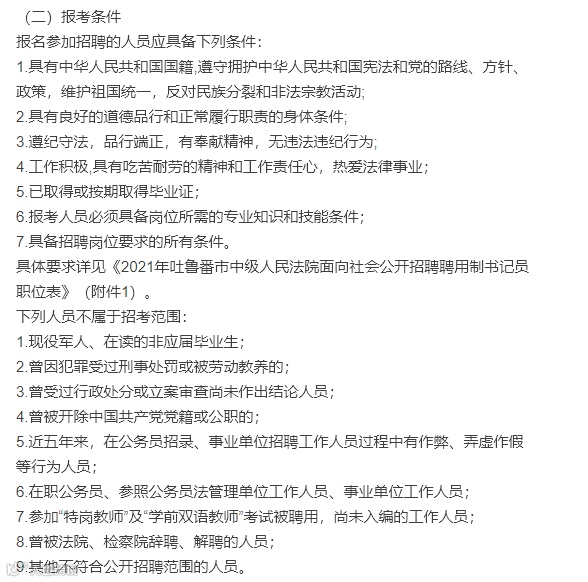 （二）报考条件
报名参加招聘的人员应具备下列条件:
1.具有中华人民共和国国籍,遵守拥护中华人民共和国宪法和党的路线、方针、政策，维护祖国统一，反对民族分裂和非法宗教活动;
2.具有良好的道德品行和正常履行职责的身体条件;
3.遵纪守法，品行端正，有奉献精神，无违法违纪行为;
4.工作积极,具有吃苦耐劳的精神和工作责任心，热爱法律事业；
5.已取得或按期取得毕业证；
6.报考人员必须具备岗位所需的专业知识和技能条件；
7.具备招聘岗位要求的所有条件。
具体要求详见《2021年吐鲁番市中级人民法院面向社会公开招聘聘用制书记员职位表》（附件1）。
下列人员不属于招考范围:
1.现役军人、在读的非应届毕业生；
2.曾因犯罪受过刑事处罚或被劳动教养的；
3.曾受过行政处分或立案审查尚未作出结论人员；
4.曾被开除中国共产党党籍或公职的；
5.近五年来，在公务员招录、事业单位招聘工作人员过程中有作弊、弄虚作假等行为人员；
6.在职公务员、参照公务员法管理单位工作人员、事业单位工作人员；
7.参加“特岗教师”及“学前双语教师”考试被聘用，尚未入编的工作人员；
8.曾被法院、检察院辞聘、解聘的人员；
9.其他不符合公开招聘范围的人员。